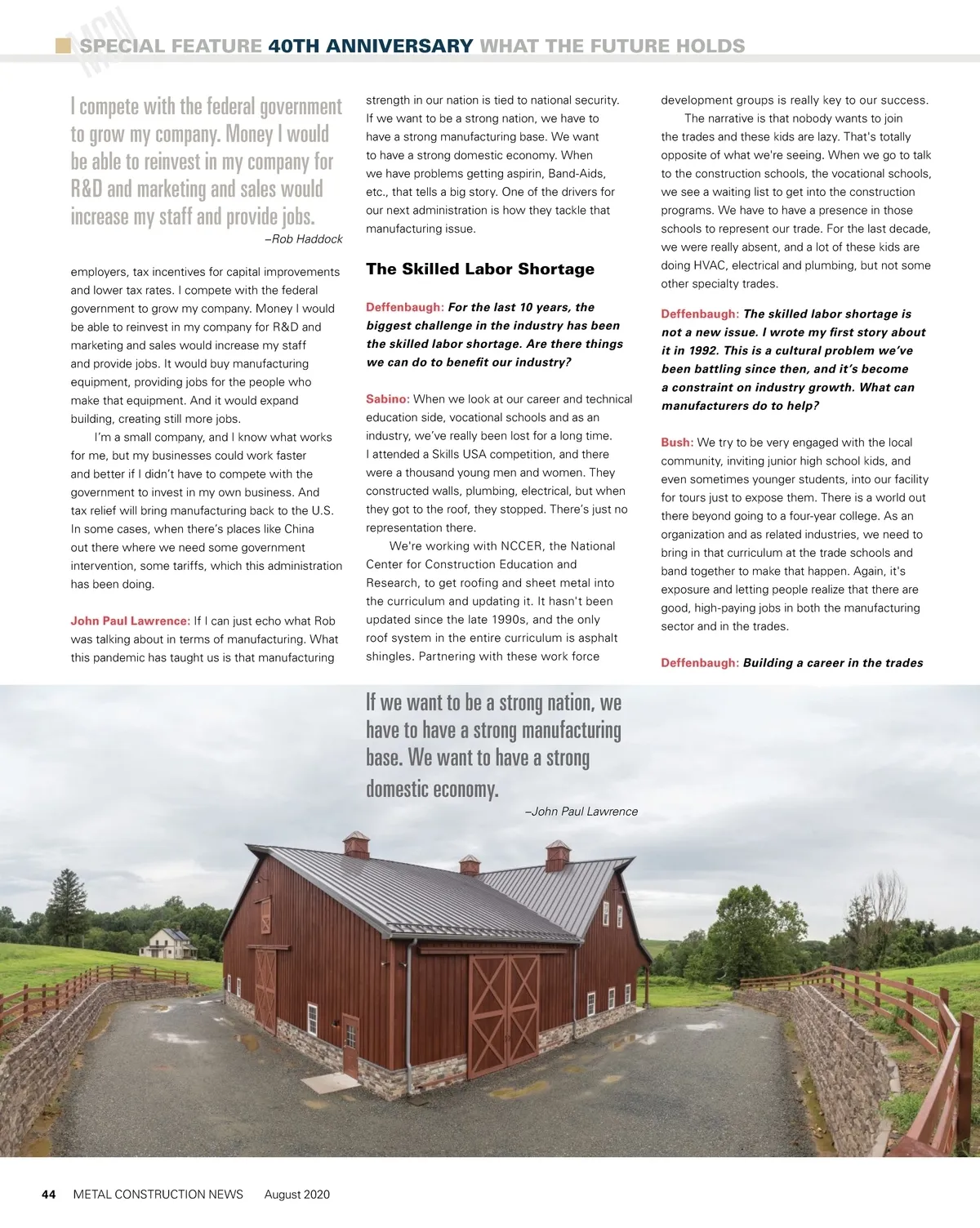 MCN SPECIAL FEATURE 40TH ANNIVERSARY WHAT THE FUTURE HOLDS

I compete with the federal government to grow my company. Money I would be able to reinvest in my company for R&D and marketing and sales would increase my staff and provide jobs.
–Rob Haddock

employers, tax incentives for capital improvements and lower tax rates. I compete with the federal government to grow my company. Money I would be able to reinvest in my company for R&D and marketing and sales would increase my staff and provide jobs. It would buy manufacturing equipment, providing jobs for the people who make that equipment. And it would expand building, creating still more jobs.

I'm a small company, and I know what works for me, but my businesses could work faster and better if I didn't have to compete with the government to invest in my own business. And tax relief will bring manufacturing back to the U.S. In some cases, when there's places like China out there where we need some government intervention, some tariffs, which this administration has been doing.

John Paul Lawrence: If I can just echo what Rob was talking about in terms of manufacturing. What this pandemic has taught us is that manufacturing strength in our nation is tied to national security. If we want to be a strong nation, we have to have a strong manufacturing base. We want to have a strong domestic economy. When we have problems getting aspirin, Band-Aids, etc., that tells a big story. One of the drivers for our next administration is how they tackle that manufacturing issue.

The Skilled Labor Shortage

Deffenbaugh: For the last 10 years, the biggest challenge in the industry has been the skilled labor shortage. Are there things we can do to benefit our industry?

Sabino: When we look at our career and technical education side, vocational schools and as an industry, we've really been lost for a long time. I attended a Skills USA competition, and there were a thousand young men and women. They constructed walls, plumbing, electrical, but when they got to the roof, they stopped. There's just no representation there.

We're working with NCCER, the National Center for Construction Education and Research, to get roofing and sheet metal into the curriculum and updating it. It hasn't been updated since the late 1990s, and the only roof system in the entire curriculum is asphalt shingles. Partnering with these work force development groups is really key to our success.

The narrative is that nobody wants to join the trades and these kids are lazy. That's totally opposite of what we're seeing. When we go to talk to the construction schools, the vocational schools, we see a waiting list to get into the construction programs. We have to have a presence in those schools to represent our trade. For the last decade, we were really absent, and a lot of these kids are doing HVAC, electrical and plumbing, but not some other specialty trades.

Deffenbaugh: The skilled labor shortage is not a new issue. I wrote my first story about it in 1992. This is a cultural problem we've been battling since then, and it's become a constraint on industry growth. What can manufacturers do to help?

Bush: We try to be very engaged with the local community, inviting junior high school kids, and even sometimes younger students, into our facility for tours just to expose them. There is a world out there beyond going to a four-year college. As an organization and as related industries, we need to bring in that curriculum at the trade schools and band together to make that happen. Again, it's exposure and letting people realize that there are good, high-paying jobs in both the manufacturing sector and in the trades.

Deffenbaugh: Building a career in the trades

If we want to be a strong nation, we have to have a strong manufacturing base. We want to have a strong domestic economy.
–John Paul Lawrence

44 METAL CONSTRUCTION NEWS August 2020